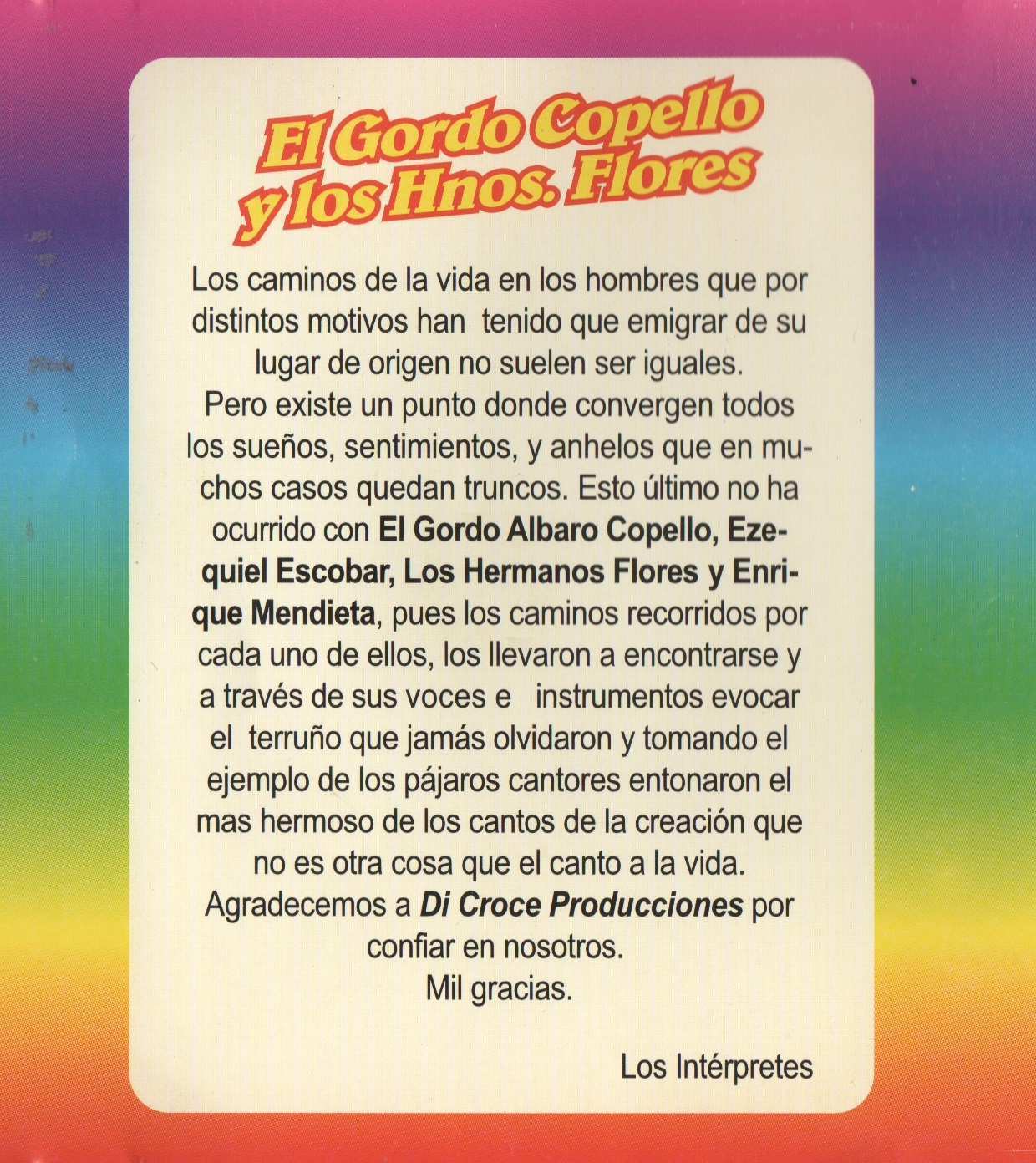 El Gordo Copello y los Hnos. Flores

Los caminos de la vida en los hombres que por distintos motivos han tenido que emigrar de su lugar de origen no suelen ser iguales.
Pero existe un punto donde convergen todos los sueños, sentimientos, y anhelos que en muchos casos quedan truncos. Esto último no ha ocurrido con El Gordo Albaro Copello, Ezequiel Escobar, Los Hermanos Flores y Enrique Mendieta, pues los caminos recorridos por cada uno de ellos, los llevaron a encontrarse y a través de sus voces e instrumentos evocar el terruño que jamás olvidaron y tomando el ejemplo de los pájaros cantores entonaron el mas hermoso de los cantos de la creación que no es otra cosa que el canto a la vida.
Agradecemos a Di Croce Producciones por confiar en nosotros.
Mil gracias.

Los Intérpretes